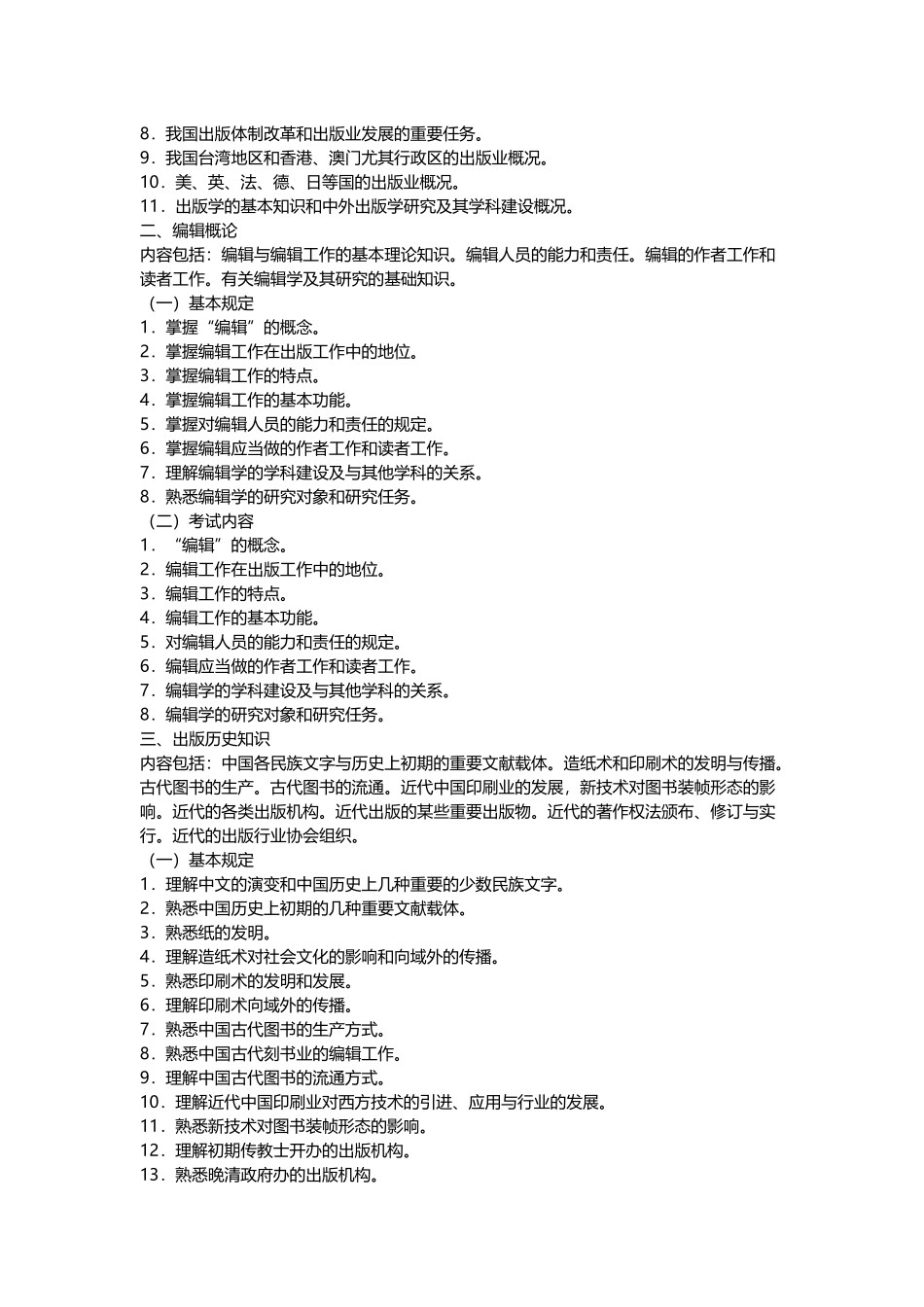 8．我国出版体制改革和出版业发展的重要任务。
9．我国台湾地区和香港、澳门尤其行政区的出版业概况。
10．美、英、法、德、日等国的出版业概况。
11．出版学的基本知识和中外出版学研究及其学科建设概况。
二、编辑概论
内容包括：编辑与编辑工作的基本理论知识。编辑人员的能力和责任。编辑的作者工作和读者工作。有关编辑学及其研究的基础知识。
（一）基本规定
1．掌握“编辑”的概念。
2．掌握编辑工作在出版工作中的地位。
3．掌握编辑工作的特点。
4．掌握编辑工作的基本功能。
5．掌握对编辑人员的能力和责任的规定。
6．掌握编辑应当做的作者工作和读者工作。
7．理解编辑学的学科建设及与其他学科的关系。
8．熟悉编辑学的研究对象和研究任务。
（二）考试内容
1．“编辑”的概念。
2．编辑工作在出版工作中的地位。
3．编辑工作的特点。
4．编辑工作的基本功能。
5．对编辑人员的能力和责任的规定。
6．编辑应当做的作者工作和读者工作。
7．编辑学的学科建设及与其他学科的关系。
8．编辑学的研究对象和研究任务。
三、出版历史知识
内容包括：中国各民族文字与历史上初期的重要文献载体。造纸术和印刷术的发明与传播。古代图书的生产。古代图书的流通。近代中国印刷业的发展，新技术对图书装帧形态的影响。近代的各类出版机构。近代出版的某些重要出版物。近代的著作权法颁布、修订与实行。近代的出版行业协会组织。
（一）基本规定
1．理解中文的演变和中国历史上几种重要的少数民族文字。
2．熟悉中国历史上初期的几种重要文献载体。
3．熟悉纸的发明。
4．理解造纸术对社会文化的影响和向域外的传播。
5．熟悉印刷术的发明和发展。
6．理解印刷术向域外的传播。
7．熟悉中国古代图书的生产方式。
8．熟悉中国古代刻书业的编辑工作。
9．理解中国古代图书的流通方式。
10．理解近代中国印刷业对西方技术的引进、应用与行业的发展。
11．熟悉新技术对图书装帧形态的影响。
12．理解初期传教士开办的出版机构。
13．熟悉晚清政府办的出版机构。